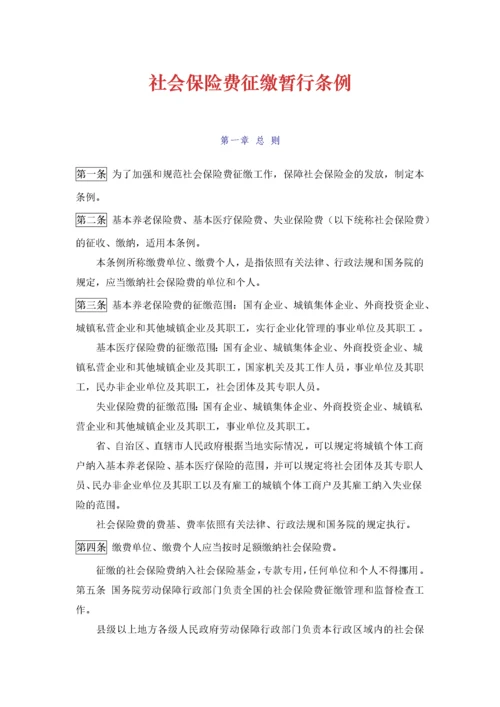 社会保险费征缴暂行条例

第一章 总 则

第一条 为了加强和规范社会保险费征缴工作，保障社会保险金的发放，制定本条例。

第二条 基本养老保险费、基本医疗保险费、失业保险费（以下统称社会保险费）的征收、缴纳，适用本条例。

本条例所称缴费单位、缴费个人，是指依照有关法律、行政法规和国务院的规定，应当缴纳社会保险费的单位和个人。

第三条 基本养老保险费的征缴范围：国有企业、城镇集体企业、外商投资企业、城镇私营企业和其他城镇企业及其职工，实行企业化管理的事业单位及其职工。

基本医疗保险费的征缴范围：国有企业、城镇集体企业、外商投资企业、城镇私营企业和其他城镇企业及其职工，国家机关及其工作人员，事业单位及其职工，民办非企业单位及其职工，社会团体及其专职人员。

失业保险费的征缴范围：国有企业、城镇集体企业、外商投资企业、城镇私营企业和其他城镇企业及其职工，事业单位及其职工。

省、自治区、直辖市人民政府根据当地实际情况，可以规定将城镇个体工商户纳入基本养老保险、基本医疗保险的范围，并可以规定将社会团体及其专职人员、民办非企业单位及其职工以及有雇工的城镇个体工商户及其雇工纳入失业保险的范围。

社会保险费的费基、费率依照有关法律、行政法规和国务院的规定执行。

第四条 缴费单位、缴费个人应当按时足额缴纳社会保险费。

征缴的社会保险费纳入社会保险基金，专款专用，任何单位和个人不得挪用。

第五条 国务院劳动保障行政部门负责全国的社会保险费征缴管理和监督检查工作。

县级以上地方各级人民政府劳动保障行政部门负责本行政区域内的社会保